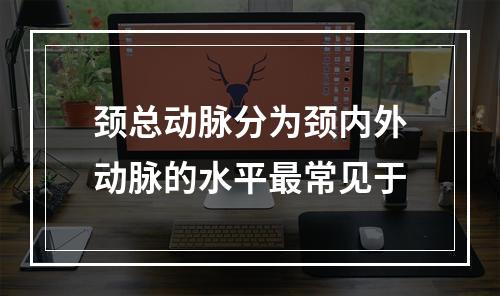 颈总动脉分为颈内外动脉的水平最常见于